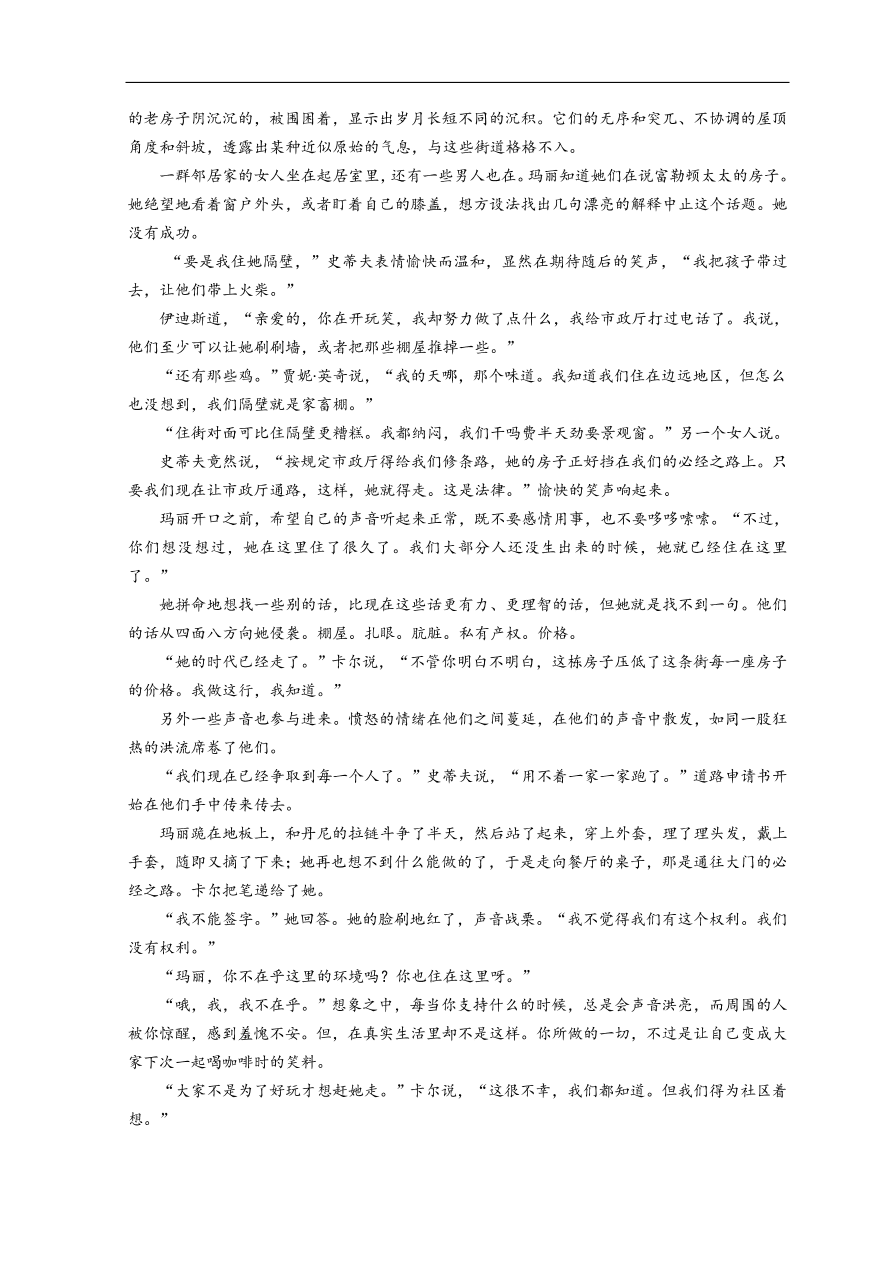 的老房子阴沉沉的，被围困着，显示出岁月长短不同的沉积。它们的无序和突兀、不协调的屋顶角度和斜坡，透露出某种近似原始的气息，与这些街道格格不入。

一群邻居家的女人坐在起居室里，还有一些男人也在。玛丽知道她们在说富勒顿太太的房子。她绝望地看着窗户外头，或者盯着自己的膝盖，想方设法找出几句漂亮的解释中止这个话题。她没有成功。

“要是我住她隔壁，”史蒂夫表情愉快而温和，显然在期待随后的笑声，“我把孩子带过去，让他们带上火柴。”

伊迪斯道，“亲爱的，你在开玩笑，我却努力做了点什么，我给市政厅打过电话了。我说，他们至少可以让她刷刷墙，或者把那些棚屋推掉一些。”

“还有那些鸡。”贾妮·英奇说，“我的天哪，那个味道。我知道我们住在边远地区，但怎么也没想到，我们隔壁就是家畜棚。”

“住街对面可比住隔壁更糟糕。我都纳闷，我们干吗费半天劲要景观窗。”另一个女人说。

史蒂夫竟然说，“按规定市政厅得给我们修条路，她的房子正好挡在我们的必经之路上。只要我们现在让市政厅通路，这样，她就得走。这是法律。”愉快的笑声响起来。

玛丽开口之前，希望自己的声音听起来正常，既不要感情用事，也不要哆哆嗦嗦。“不过，你们想没想过，她在这里住了很久了。我们大部分人还没生出来的时候，她就已经住在这里了。”

她拼命地想找一些别的话，比现在这些话更有力、更理智的话，但她就是找不到一句。他们的话从四面八方向她侵袭。棚屋。扎眼。肮脏。私有产权。价格。

“她的时代已经走了。”卡尔说，“不管你明白不明白，这栋房子压低了这条街每一座房子的价格。我做这行，我知道。”

另外一些声音也参与进来。愤怒的情绪在他们之间蔓延，在他们的声音中散发，如同一股狂热的洪流席卷了他们。

“我们现在已经争取到每一个人了。”史蒂夫说，“用不着一家一家跑了。”道路申请书开始在他们手中传来传去。

玛丽跪在地板上，和丹尼的拉链斗争了半天，然后站了起来，穿上外套，理了理头发，戴上手套，随即又摘了下来；她再也想不到什么能做的了，于是走向餐厅的桌子，那是通往大门的必经之路。卡尔把笔递给了她。

“我不能签字。”她回答。她的脸刷地红了，声音战栗。“我不觉得我们有这个权利。我们没有权利。”

“玛丽，你不在乎这里的环境吗？你也住在这里呀。”

“哦，我，我不在乎。”想象之中，每当你支持什么的时候，总是会声音洪亮，而周围的人被你惊醒，感到羞愧不安。但，在真实生活里却不是这样。你所做的一切，不过是让自己变成大家下次一起喝咖啡时的笑料。

“大家不是为了好玩才想赶她走。”卡尔说，“这很不幸，我们都知道。但我们得为社区着想。”